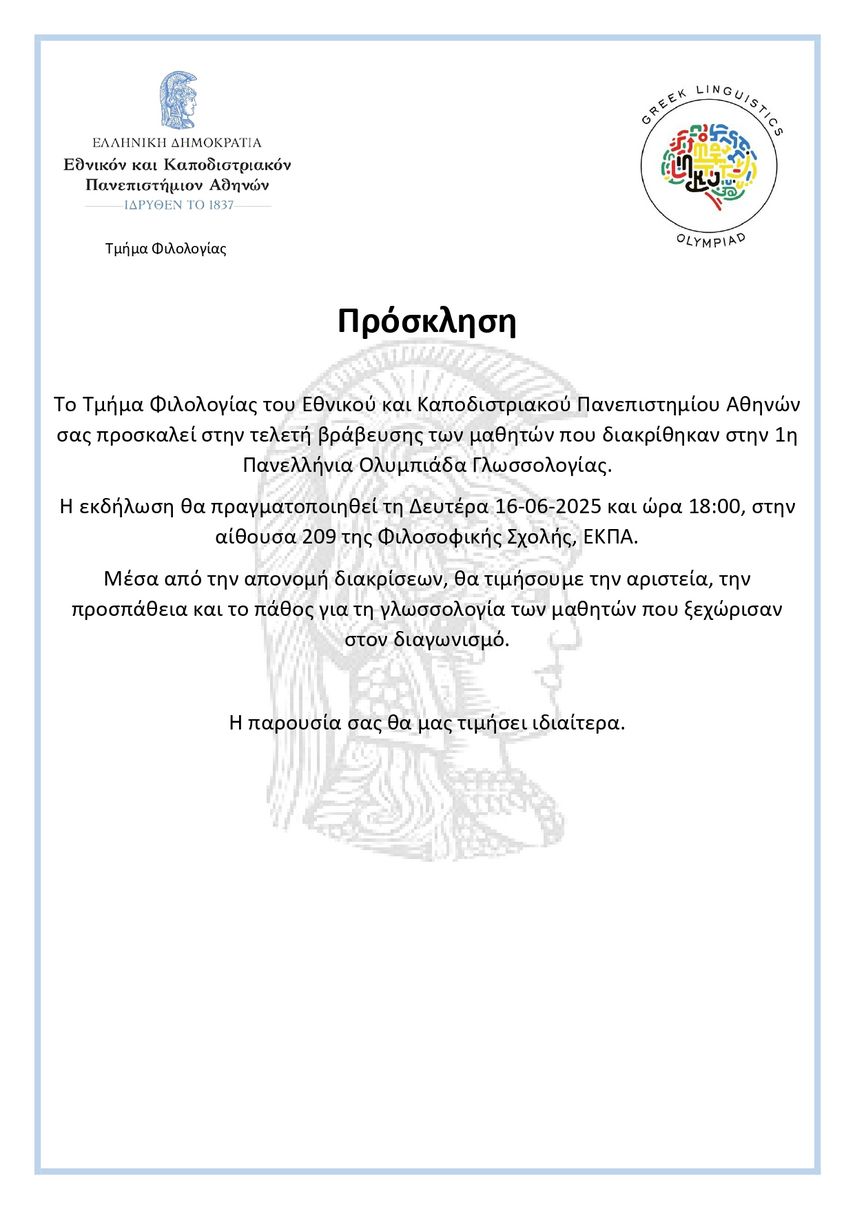 ΕΛΛΗΝΙΚΗ ΔΗΜΟΚΡΑΤΙΑ
Εθνικόν και Καποδιστριακόν Πανεπιστήμιον Αθηνών
ΙΔΡΥΘΕΝ ΤΟ 1837

Τμήμα Φιλολογίας

GREEK LINGUISTICS OLYMPIAD

Πρόσκληση

Το Τμήμα Φιλολογίας του Εθνικού και Καποδιστριακού Πανεπιστημίου Αθηνών σας προσκαλεί στην τελετή βράβευσης των μαθητών που διακρίθηκαν στην 1η Πανελλήνια Ολυμπιάδα Γλωσσολογίας.

Η εκδήλωση θα πραγματοποιηθεί τη Δευτέρα 16-06-2025 και ώρα 18:00, στην αίθουσα 209 της Φιλοσοφικής Σχολής, ΕΚΠΑ.

Μέσα από την απονομή διακρίσεων, θα τιμήσουμε την αριστεία, την προσπάθεια και το πάθος για τη γλωσσολογία των μαθητών που ξεχώρισαν στον διαγωνισμό.

Η παρουσία σας θα μας τιμήσει ιδιαίτερα.